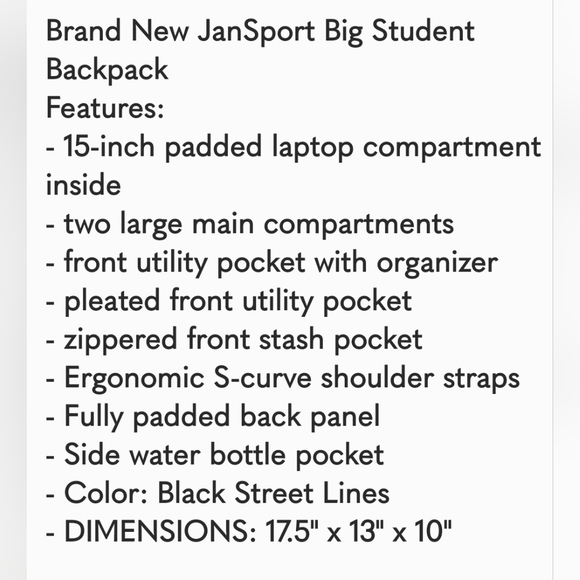 Brand New JanSport Big Student Backpack
Features:
- 15-inch padded laptop compartment inside
- two large main compartments
- front utility pocket with organizer
- pleated front utility pocket
- zippered front stash pocket
- Ergonomic S-curve shoulder straps
- Fully padded back panel
- Side water bottle pocket
- Color: Black Street Lines
- DIMENSIONS: 17.5" x 13" x 10"